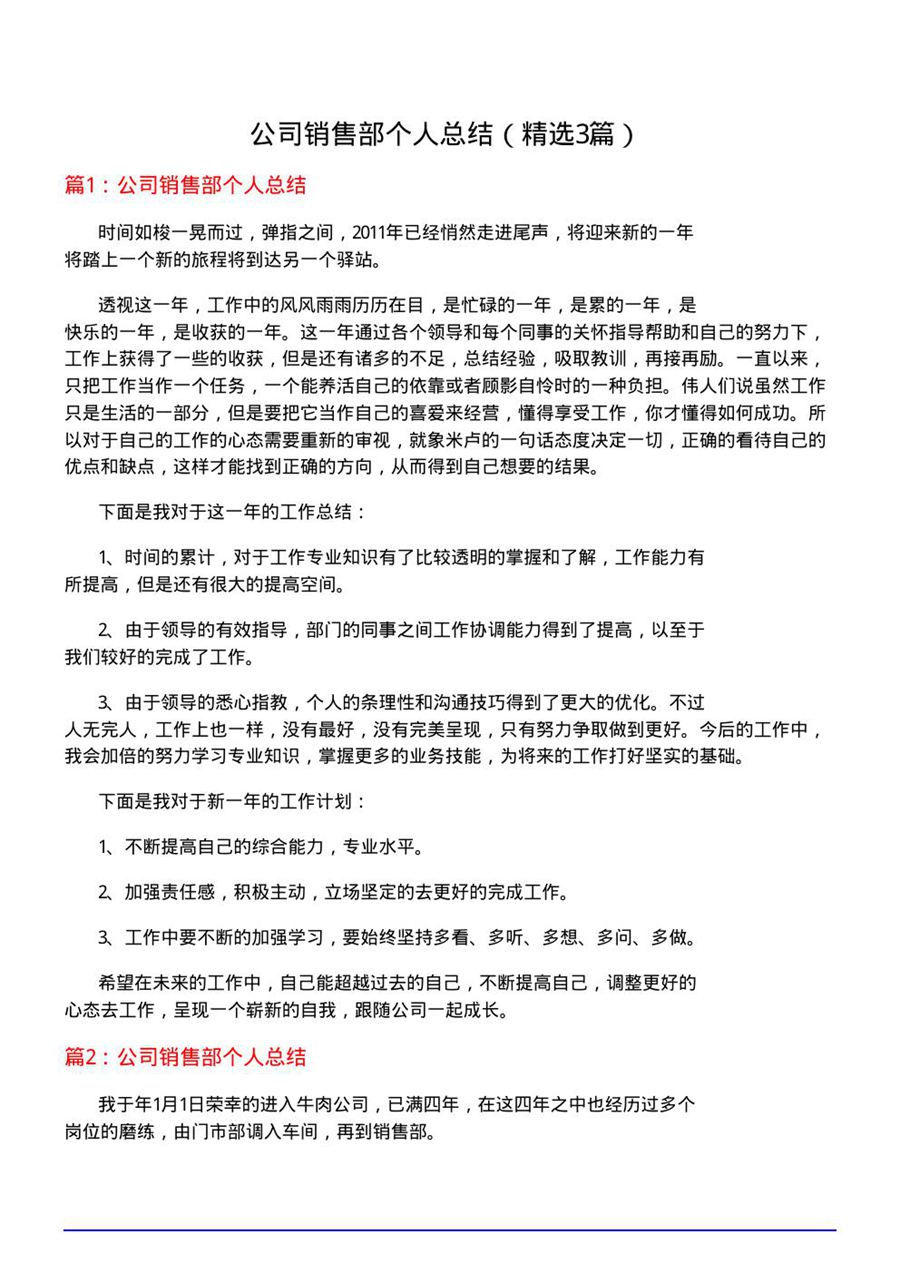 公司销售部个人总结（精选3篇）

篇1：公司销售部个人总结

时间如梭一晃而过，弹指之间，2011年已经悄然走进尾声，将迎来新的一年将踏上一个新的旅程将到达另一个驿站。

透视这一年，工作中的风风雨雨历历在目，是忙碌的一年，是累的一年，是快乐的一年，是收获的一年。这一年通过各个领导和每个同事的关怀指导帮助和自己的努力下，工作上获得了一些的收获，但是还有诸多的不足，总结经验，吸取教训，再接再励。一直以来，只把工作当作一个任务，一个能养活自己的依靠或者顾影自怜时的一种负担。伟人们说虽然工作只是生活的一部分，但是要把它当作自己的喜爱来经营，懂得享受工作，你才懂得如何成功。所以对于自己的工作的心态需要重新的审视，就象米卢的一句话态度决定一切，正确的看待自己的优点和缺点，这样才能找到正确的方向，从而得到自己想要的结果。

下面是我对于这一年的工作总结：

1、时间的累计，对于工作专业知识有了比较透明的掌握和了解，工作能力有所提高，但是还有很大的提高空间。

2、由于领导的有效指导，部门的同事之间工作协调能力得到了提高，以至于我们较好的完成了工作。

3、由于领导的悉心指教，个人的条理性和沟通技巧得到了更大的优化。不过人无完人，工作上也一样，没有最好，没有完美呈现，只有努力争取做到更好。今后的工作中，我会加倍的努力学习专业知识，掌握更多的业务技能，为将来的工作打好坚实的基础。

下面是我对于新一年的工作计划：

1、不断提高自己的综合能力，专业水平。

2、加强责任感，积极主动，立场坚定的去更好的完成工作。

3、工作中要不断的加强学习，要始终坚持多看、多听、多想、多问、多做。

希望在未来的工作中，自己能超越过去的自己，不断提高自己，调整更好的心态去工作，呈现一个崭新的自我，跟随公司一起成长。

篇2：公司销售部个人总结

我于年1月1日荣幸的进入牛肉公司，已满四年，在这四年之中也经历过多个岗位的磨练，由门市部调入车间，再到销售部。